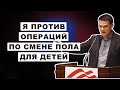 Я ПРОТИВ ОПЕРАЦИЙ ПО СМЕНЕ ПОЛА ДЛЯ ДЕТЕЙ